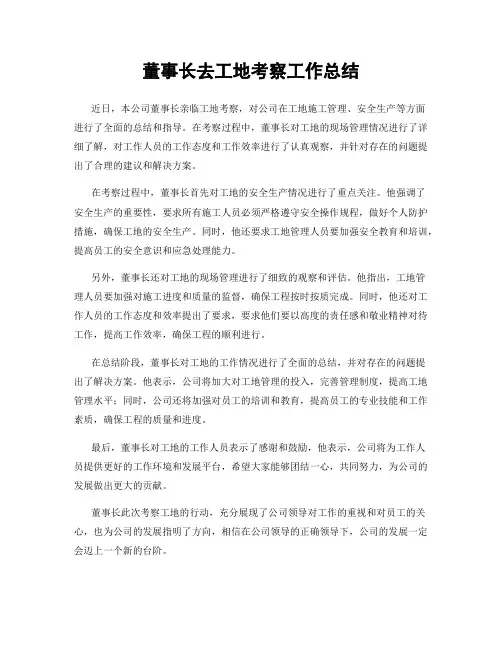 董事长去工地考察工作总结

近日，本公司董事长亲临工地考察，对公司在工地施工管理、安全生产等方面进行了全面的总结和指导。在考察过程中，董事长对工地的现场管理情况进行了详细了解，对工作人员的工作态度和工作效率进行了认真观察，并针对存在的问题提出了合理的建议和解决方案。

在考察过程中，董事长首先对工地的安全生产情况进行了重点关注。他强调了安全生产的重要性，要求所有施工人员必须严格遵守安全操作规程，做好个人防护措施，确保工地的安全生产。同时，他还要求工地管理人员要加强安全教育和培训，提高员工的安全意识和应急处理能力。

另外，董事长还对工地的现场管理进行了细致的观察和评估。他指出，工地管理人员要加强对施工进度和质量的监督，确保工程按时按质完成。同时，他还对工作人员的工作态度和效率提出了要求，要求他们要以高度的责任感和敬业精神对待工作，提高工作效率，确保工程的顺利进行。

在总结阶段，董事长对工地的工作情况进行了全面的总结，并对存在的问题提出了解决方案。他表示，公司将加大对工地管理的投入，完善管理制度，提高工地管理水平；同时，公司还将加强对员工的培训和教育，提高员工的专业技能和工作素质，确保工程的质量和进度。

最后，董事长对工地的工作人员表示了感谢和鼓励，他表示，公司将为工作人员提供更好的工作环境和发展平台，希望大家能够团结一心，共同努力，为公司的发展做出更大的贡献。

董事长此次考察工地的行动，充分展现了公司领导对工作的重视和对员工的关心，也为公司的发展指明了方向，相信在公司领导的正确领导下，公司的发展一定会迈上一个新的台阶。